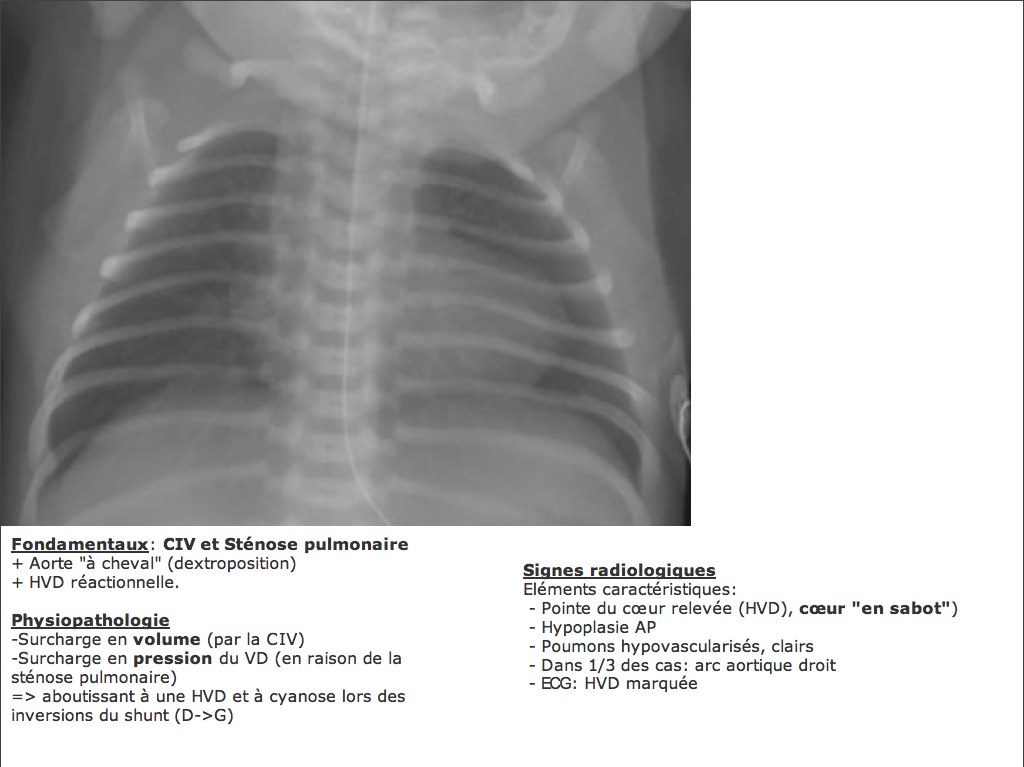 Fondamentaux: CIV et Sténose pulmonaire
+ Aorte "à cheval" (dextroposition)
+ HVD réactionnelle.

Physiopathologie
-Surcharge en volume (par la CIV)
-Surcharge en pression du VD (en raison de la sténose pulmonaire)
=> aboutissant à une HVD et à cyanose lors des inversions du shunt (D->G)

Signes radiologiques
Eléments caractéristiques:
- Pointe du cœur relevée (HVD), cœur "en sabot")
- Hypoplasie AP
- Poumons hypovascularisés, clairs
- Dans 1/3 des cas: arc aortique droit
- ECG: HVD marquée